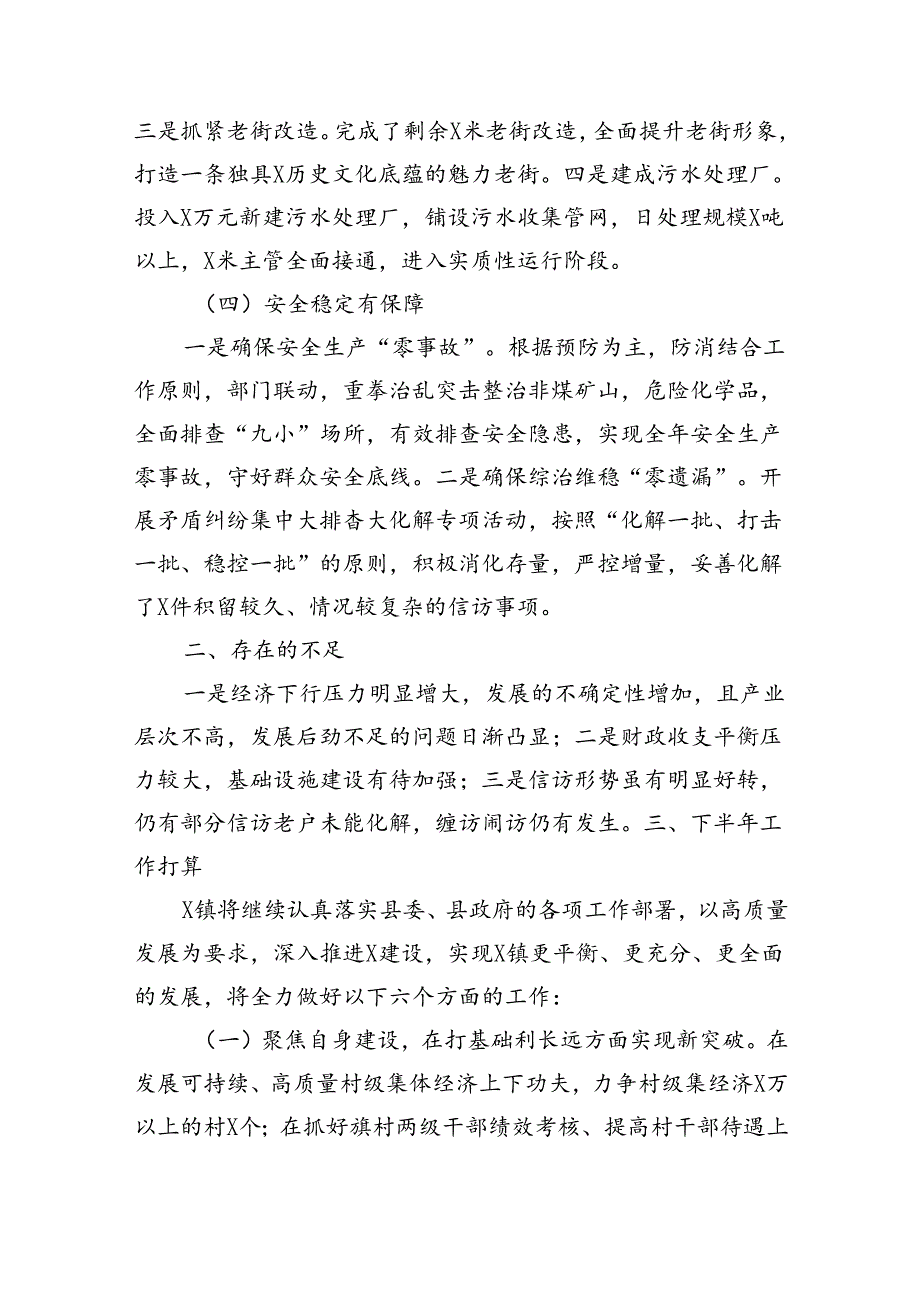 三是抓紧老街改造。完成了剩余X米老街改造，全面提升老街形象，打造一条独具X历史文化底蕴的魅力老街。四是建成污水处理厂。投入X万元新建污水处理厂，铺设污水收集管网，日处理规模X吨以上，X米主管全面接通，进入实质性运行阶段。

（四）安全稳定有保障

一是确保安全生产“零事故”。根据预防为主，防消结合工作原则，部门联动，重拳治乱突击整治非煤矿山，危险化学品，全面排查“九小”场所，有效排查安全隐患，实现全年安全生产零事故，守好群众安全底线。二是确保综治维稳“零遗漏”。开展矛盾纠纷集中大排查大化解专项活动，按照“化解一批、打击一批、稳控一批”的原则，积极消化存量，严控增量，妥善化解了X件积留较久、情况较复杂的信访事项。

二、存在的不足

一是经济下行压力明显增大，发展的不确定性增加，且产业层次不高，发展后劲不足的问题日渐凸显；二是财政收支平衡压力较大，基础设施建设有待加强；三是信访形势虽有明显好转，仍有部分信访老户未能化解，缠访闹访仍有发生。三、下半年工作打算

X镇将继续认真落实县委、县政府的各项工作部署，以高质量发展为要求，深入推进X建设，实现X镇更平衡、更充分、更全面的发展，将全力做好以下六个方面的工作：

（一）聚焦自身建设，在打基础利长远方面实现新突破。在发展可持续、高质量村级集体经济上下功夫，力争村级集经济X万以上的村X个；在抓好旗村两级干部绩效考核、提高村干部待遇上